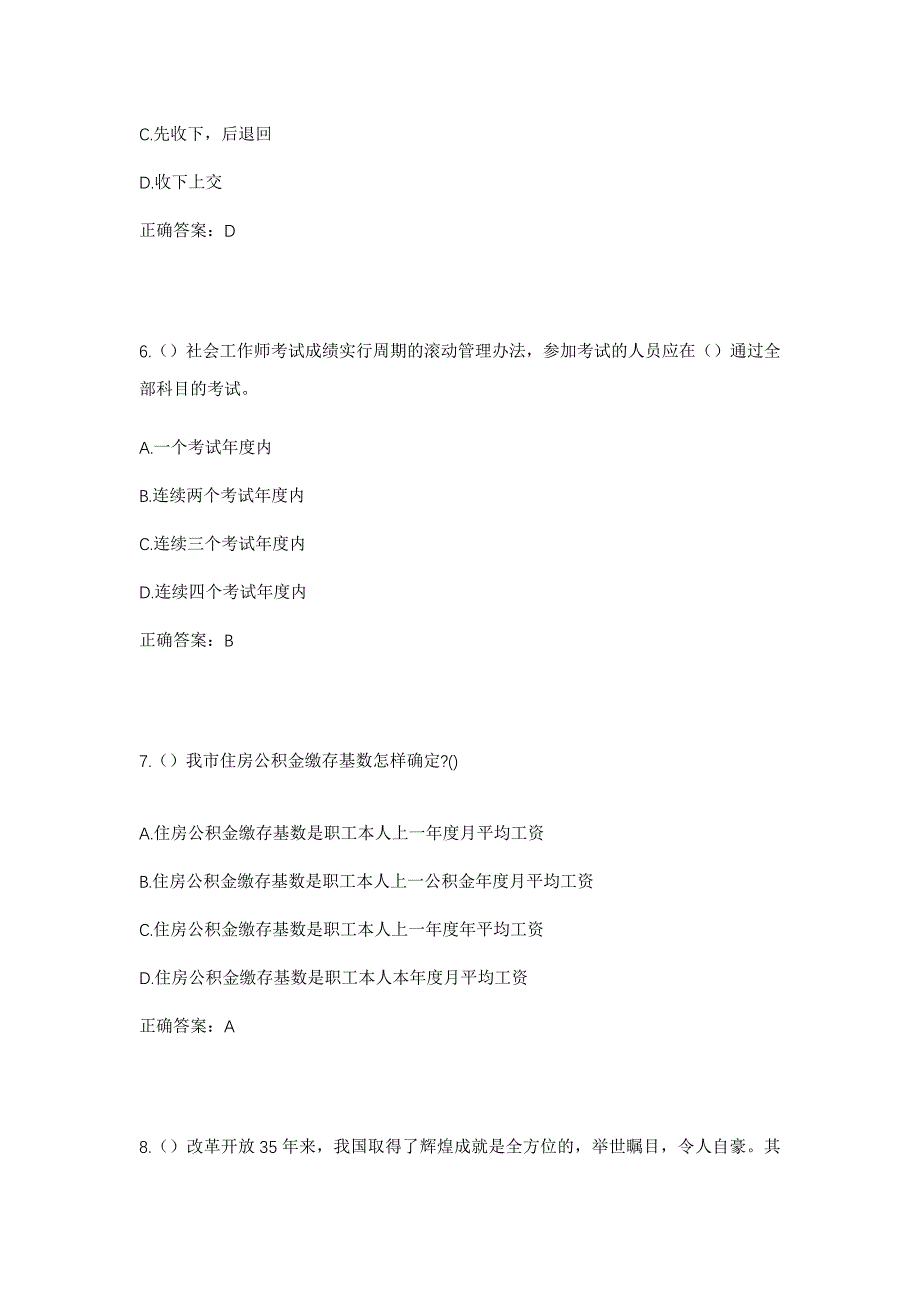 C.先收下，后退回

D.收下上交

正确答案：D

6.（）社会工作师考试成绩实行周期的滚动管理办法，参加考试的人员应在（）通过全部科目的考试。

A.一个考试年度内

B.连续两个考试年度内

C.连续三个考试年度内

D.连续四个考试年度内

正确答案：B

7.（）我市住房公积金缴存基数怎样确定?()

A.住房公积金缴存基数是职工本人上一年度月平均工资

B.住房公积金缴存基数是职工本人上一公积金年度月平均工资

C.住房公积金缴存基数是职工本人上一年度年平均工资

D.住房公积金缴存基数是职工本人本年度月平均工资

正确答案：A

8.（）改革开放35年来，我国取得了辉煌成就是全方位的，举世瞩目，令人自豪。其